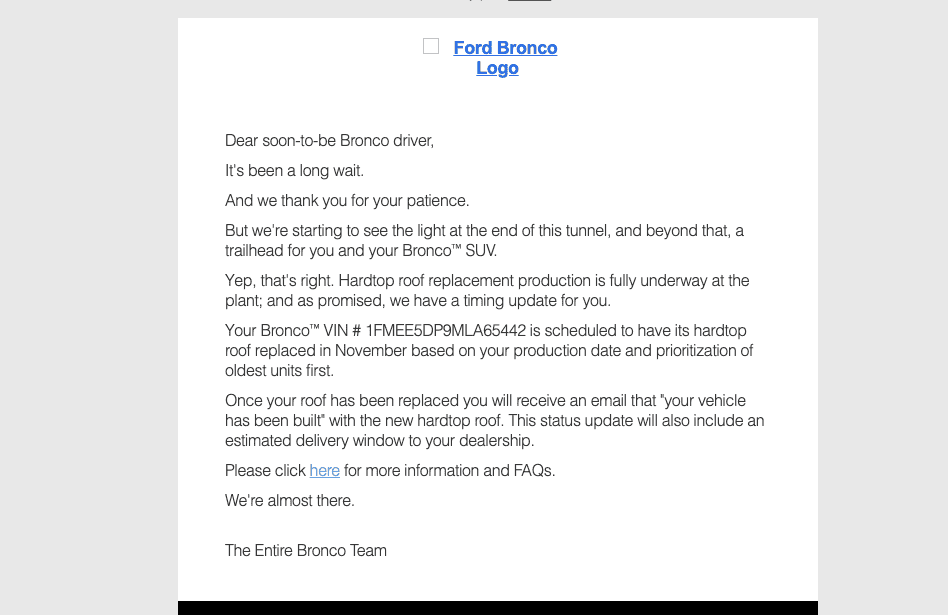 Ford Bronco Logo

Dear soon-to-be Bronco driver,

It's been a long wait.

And we thank you for your patience.

But we're starting to see the light at the end of this tunnel, and beyond that, a trailhead for you and your Bronco™ SUV.

Yep, that's right. Hardtop roof replacement production is fully underway at the plant; and as promised, we have a timing update for you.

Your Bronco™ VIN # 1FMEE5DP9MLA65442 is scheduled to have its hardtop roof replaced in November based on your production date and prioritization of oldest units first.

Once your roof has been replaced you will receive an email that "your vehicle has been built" with the new hardtop roof. This status update will also include an estimated delivery window to your dealership.

Please click here for more information and FAQs.

We're almost there.

The Entire Bronco Team